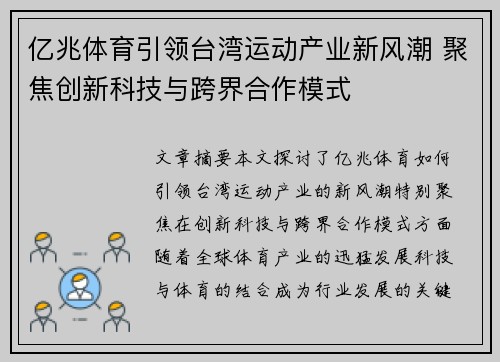 亿兆体育引领台湾运动产业新风潮 聚焦创新科技与跨界合作模式

文章摘要本文探讨了亿兆体育如何引领台湾运动产业的新风潮特别聚焦在创新科技与跨界合作模式方面随着全球体育产业的迅猛发展科技与体育的结合成为行业发展的关键